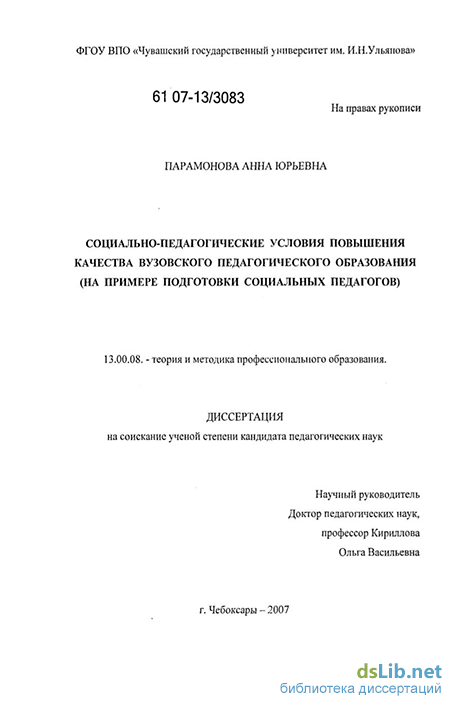 ФГОУ ВПО «Чувашский государственный университет им. И.Н.Ульянова»

61 07-13/3083

На правах рукописи

ПАРАМОНОВА АННА ЮРЬЕВНА

СОЦИАЛЬНО-ПЕДАГОГИЧЕСКИЕ УСЛОВИЯ ПОВЫШЕНИЯ КАЧЕСТВА ВУЗОВСКОГО ПЕДАГОГИЧЕСКОГО ОБРАЗОВАНИЯ (НА ПРИМЕРЕ ПОДГОТОВКИ СОЦИАЛЬНЫХ ПЕДАГОГОВ)

13.00.08. - теория и методика профессионального образования.

ДИССЕРТАЦИЯ
на соискание ученой степени кандидата педагогических наук

Научный руководитель
Доктор педагогических наук,
профессор Кириллова
Ольга Васильевна

г. Чебоксары – 2007

dsLib.net
библиотека диссертаций